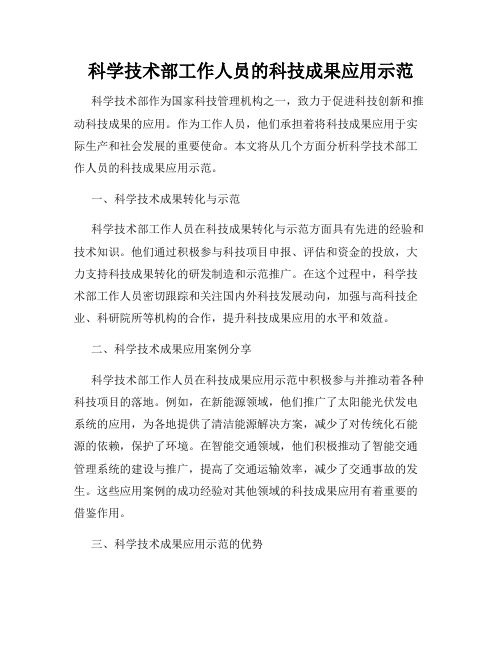 科学技术部工作人员的科技成果应用示范

科学技术部作为国家科技管理机构之一，致力于促进科技创新和推动科技成果的应用。作为工作人员，他们承担着将科技成果应用于实际生产和社会发展的重要使命。本文将从几个方面分析科学技术部工作人员的科技成果应用示范。

一、科学技术成果转化与示范

科学技术部工作人员在科技成果转化与示范方面具有先进的经验和技术知识。他们通过积极参与科技项目申报、评估和资金的投放，大力支持科技成果转化的研发制造和示范推广。在这个过程中，科学技术部工作人员密切跟踪和关注国内外科技发展动向，加强与高科技企业、科研院所等机构的合作，提升科技成果应用的水平和效益。

二、科学技术成果应用案例分享

科学技术部工作人员在科技成果应用示范中积极参与并推动着各种科技项目的落地。例如，在新能源领域，他们推广了太阳能光伏发电系统的应用，为各地提供了清洁能源解决方案，减少了对传统化石能源的依赖，保护了环境。在智能交通领域，他们积极推动了智能交通管理系统的建设与推广，提高了交通运输效率，减少了交通事故的发生。这些应用案例的成功经验对其他领域的科技成果应用有着重要的借鉴作用。

三、科学技术成果应用示范的优势